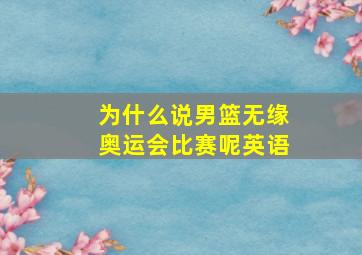 为什么说男篮无缘奥运会比赛呢英语